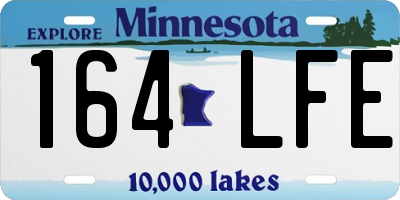 EXPLORE Minnesota

164 LFE

10,000 lakes